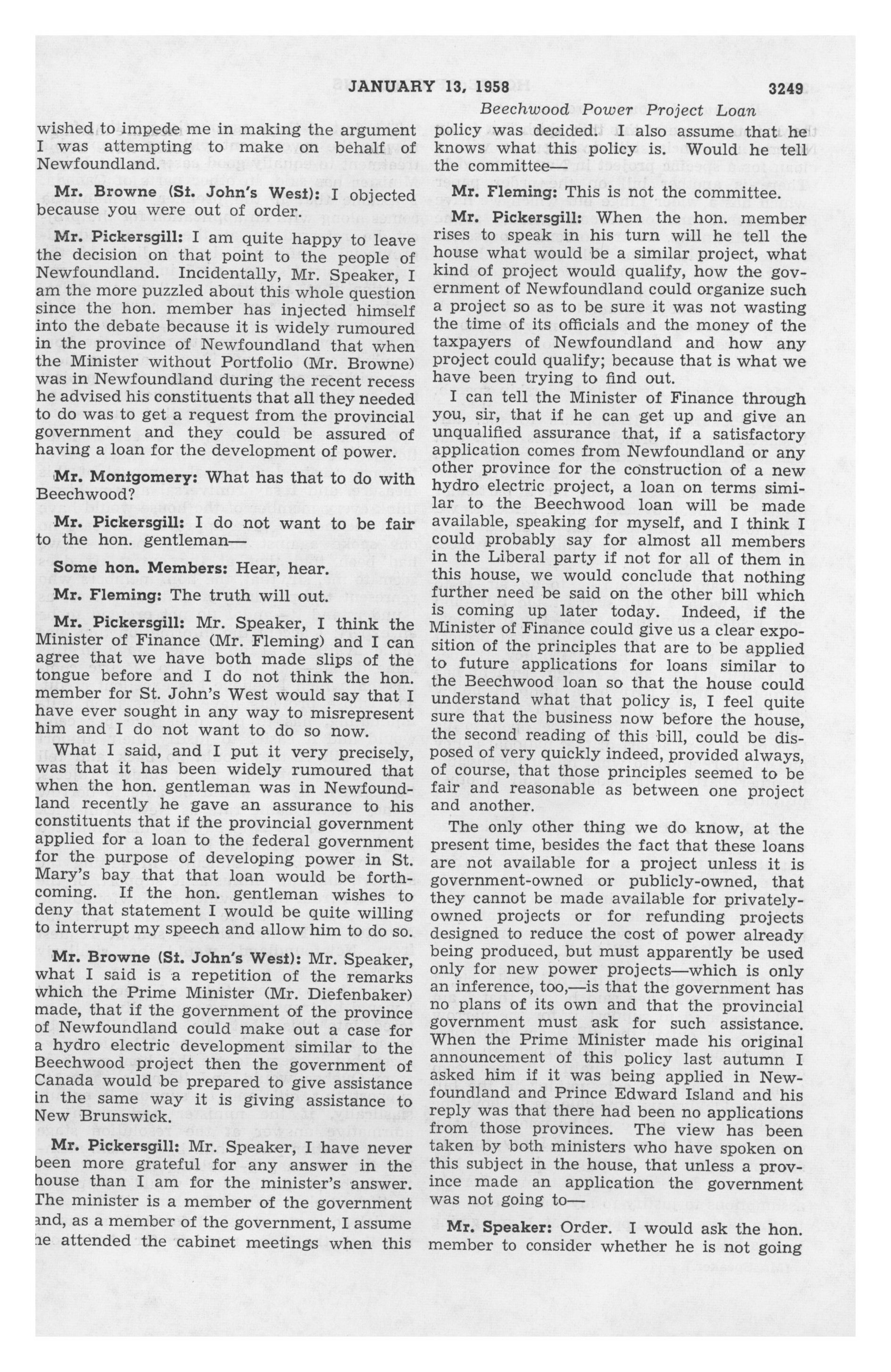 JANUARY 13, 1958 3249

Beechwood Power Project Loan

wished to impede me in making the argument I was attempting to make on behalf of Newfoundland.

Mr. Browne (St. John's West): I objected because you were out of order.

Mr. Pickersgill: I am quite happy to leave the decision on that point to the people of Newfoundland. Incidentally, Mr. Speaker, I am the more puzzled about this whole question since the hon. member has injected himself into the debate because it is widely rumoured in the province of Newfoundland that when the Minister without Portfolio (Mr. Browne) was in Newfoundland during the recent recess he advised his constituents that all they needed to do was to get a request from the provincial government and they could be assured of having a loan for the development of power.

Mr. Montgomery: What has that to do with Beechwood?

Mr. Pickersgill: I do not want to be fair to the hon. gentleman—

Some hon. Members: Hear, hear.

Mr. Fleming: The truth will out.

Mr. Pickersgill: Mr. Speaker, I think the Minister of Finance (Mr. Fleming) and I can agree that we have both made slips of the tongue before and I do not think the hon. member for St. John's West would say that I have ever sought in any way to misrepresent him and I do not want to do so now.

What I said, and I put it very precisely, was that it has been widely rumoured that when the hon. gentleman was in Newfoundland recently he gave an assurance to his constituents that if the provincial government applied for a loan to the federal government for the purpose of developing power in St. Mary's bay that that loan would be forthcoming. If the hon. gentleman wishes to deny that statement I would be quite willing to interrupt my speech and allow him to do so.

Mr. Browne (St. John's West): Mr. Speaker, what I said is a repetition of the remarks which the Prime Minister (Mr. Diefenbaker) made, that if the government of the province of Newfoundland could make out a case for a hydro electric development similar to the Beechwood project then the government of Canada would be prepared to give assistance in the same way it is giving assistance to New Brunswick.

Mr. Pickersgill: Mr. Speaker, I have never been more grateful for any answer in the house than I am for the minister's answer. The minister is a member of the government and, as a member of the government, I assume he attended the cabinet meetings when this policy was decided. I also assume that he knows what this policy is. Would he tell the committee—

Mr. Fleming: This is not the committee.

Mr. Pickersgill: When the hon. member rises to speak in his turn will he tell the house what would be a similar project, what kind of project would qualify, how the government of Newfoundland could organize such a project so as to be sure it was not wasting the time of its officials and the money of the taxpayers of Newfoundland and how any project could qualify; because that is what we have been trying to find out.

I can tell the Minister of Finance through you, sir, that if he can get up and give an unqualified assurance that, if a satisfactory application comes from Newfoundland or any other province for the construction of a new hydro electric project, a loan on terms similar to the Beechwood loan will be made available, speaking for myself, and I think I could probably say for almost all members in the Liberal party if not for all of them in this house, we would conclude that nothing further need be said on the other bill which is coming up later today. Indeed, if the Minister of Finance could give us a clear exposition of the principles that are to be applied to future applications for loans similar to the Beechwood loan so that the house could understand what that policy is, I feel quite sure that the business now before the house, the second reading of this bill, could be disposed of very quickly indeed, provided always, of course, that those principles seemed to be fair and reasonable as between one project and another.

The only other thing we do know, at the present time, besides the fact that these loans are not available for a project unless it is government-owned or publicly-owned, that they cannot be made available for privately-owned projects or for refunding projects designed to reduce the cost of power already being produced, but must apparently be used only for new power projects—which is only an inference, too,—is that the government has no plans of its own and that the provincial government must ask for such assistance. When the Prime Minister made his original announcement of this policy last autumn I asked him if it was being applied in Newfoundland and Prince Edward Island and his reply was that there had been no applications from those provinces. The view has been taken by both ministers who have spoken on this subject in the house, that unless a province made an application the government was not going to—

Mr. Speaker: Order. I would ask the hon. member to consider whether he is not going